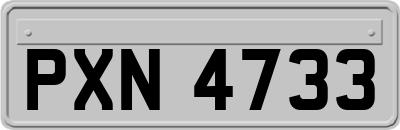 PXN 4733